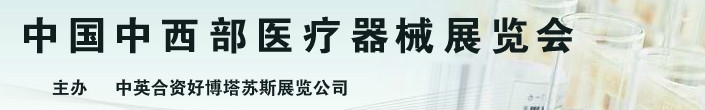 中国中西部医疗器械展览会

主办　中英合资好博塔苏斯展览公司